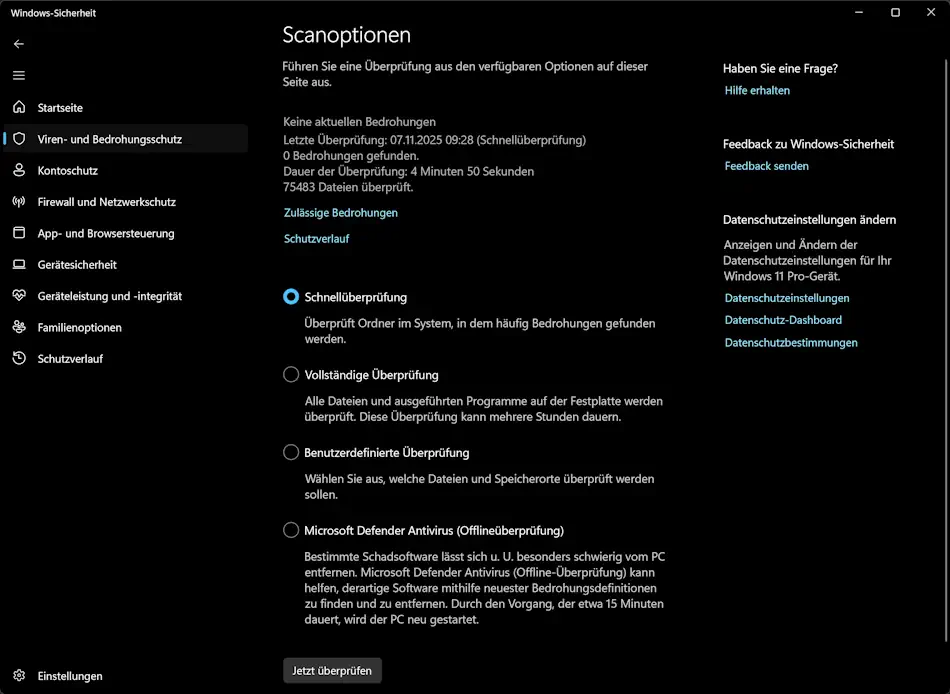 Windows-Sicherheit

Startseite
Viren- und Bedrohungsschutz
Kontoschutz
Firewall und Netzwerkschutz
App- und Browsersteuerung
Gerätesicherheit
Geräteleistung und -integrität
Familienoptionen
Schutzverlauf

Einstellungen

Scanoptionen

Führen Sie eine Überprüfung aus den verfügbaren Optionen auf dieser Seite aus.

Keine aktuellen Bedrohungen
Letzte Überprüfung: 07.11.2025 09:28 (Schnellüberprüfung)
0 Bedrohungen gefunden.
Dauer der Überprüfung: 4 Minuten 50 Sekunden
75483 Dateien überprüft.

Zulässige Bedrohungen

Schutzverlauf

Schnellüberprüfung
Überprüft Ordner im System, in dem häufig Bedrohungen gefunden werden.

Vollständige Überprüfung
Alle Dateien und ausgeführten Programme auf der Festplatte werden überprüft. Diese Überprüfung kann mehrere Stunden dauern.

Benutzerdefinierte Überprüfung
Wählen Sie aus, welche Dateien und Speicherorte überprüft werden sollen.

Microsoft Defender Antivirus (Offlineüberprüfung)
Bestimmte Schadsoftware lässt sich u. U. besonders schwierig vom PC entfernen. Microsoft Defender Antivirus (Offline-Überprüfung) kann helfen, derartige Software mithilfe neuester Bedrohungsdefinitionen zu finden und zu entfernen. Durch den Vorgang, der etwa 15 Minuten dauert, wird der PC neu gestartet.

Jetzt überprüfen

Haben Sie eine Frage?
Hilfe erhalten

Feedback zu Windows-Sicherheit
Feedback senden

Datenschutzeinstellungen ändern
Anzeigen und Ändern der Datenschutzeinstellungen für Ihr Windows 11 Pro-Gerät.
Datenschutzeinstellungen
Datenschutz-Dashboard
Datenschutzbestimmungen